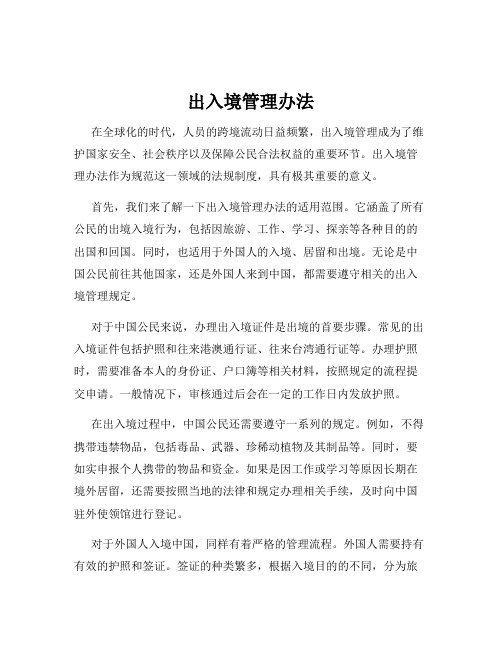 出入境管理办法

在全球化的时代，人员的跨境流动日益频繁，出入境管理成为了维护国家安全、社会秩序以及保障公民合法权益的重要环节。出入境管理办法作为规范这一领域的法规制度，具有极其重要的意义。

首先，我们来了解一下出入境管理办法的适用范围。它涵盖了所有公民的出境入境行为，包括因旅游、工作、学习、探亲等各种目的的出国和回国。同时，也适用于外国人的入境、居留和出境。无论是中国公民前往其他国家，还是外国人来到中国，都需要遵守相关的出入境管理规定。

对于中国公民来说，办理出入境证件是出境的首要步骤。常见的出入境证件包括护照和往来港澳通行证、往来台湾通行证等。办理护照时，需要准备本人的身份证、户口簿等相关材料，按照规定的流程提交申请。一般情况下，审核通过后会在一定的工作日内发放护照。

在出入境过程中，中国公民还需要遵守一系列的规定。例如，不得携带违禁物品，包括毒品、武器、珍稀动植物及其制品等。同时，要如实申报个人携带的物品和资金。如果是因工作或学习等原因长期在境外居留，还需要按照当地的法律和规定办理相关手续，及时向中国驻外使领馆进行登记。

对于外国人入境中国，同样有着严格的管理流程。外国人需要持有有效的护照和签证。签证的种类繁多，根据入境目的的不同，分为旅